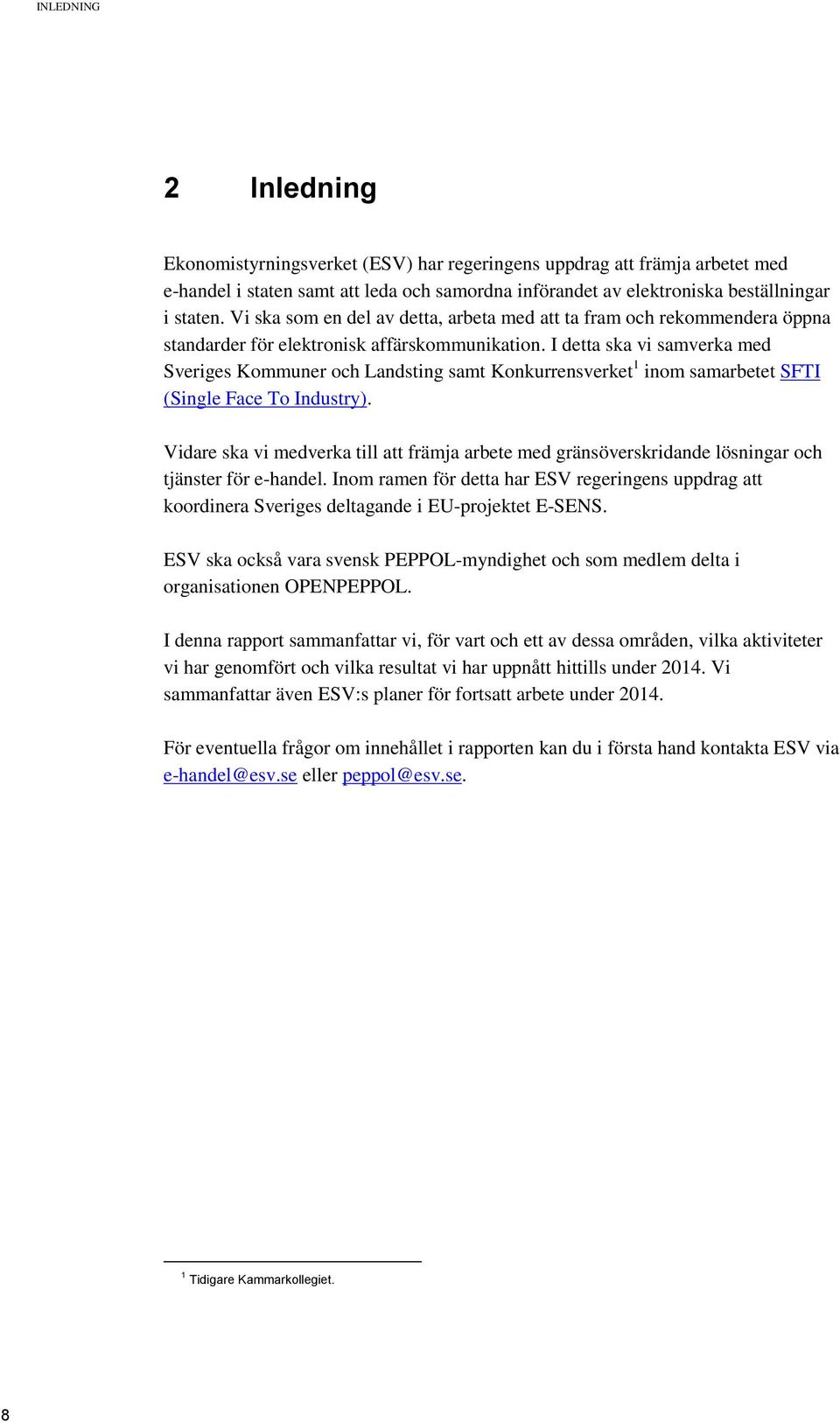 INLEDNING

2 Inledning

Ekonomistyrningsverket (ESV) har regeringens uppdrag att främja arbetet med e-handel i staten samt att leda och samordna införandet av elektroniska beställningar i staten. Vi ska som en del av detta, arbeta med att ta fram och rekommendera öppna standarder för elektronisk affärskommunikation. I detta ska vi samverka med Sveriges Kommuner och Landsting samt Konkurrensverket$^1$ inom samarbetet SFTI (Single Face To Industry).

Vidare ska vi medverka till att främja arbete med gränsöverskridande lösningar och tjänster för e-handel. Inom ramen för detta har ESV regeringens uppdrag att koordinera Sveriges deltagande i EU-projektet E-SENS.

ESV ska också vara svensk PEPPOL-myndighet och som medlem delta i organisationen OPENPEPPOL.

I denna rapport sammanfattar vi, för vart och ett av dessa områden, vilka aktiviteter vi har genomfört och vilka resultat vi har uppnått hittills under 2014. Vi sammanfattar även ESV:s planer för fortsatt arbete under 2014.

För eventuella frågor om innehållet i rapporten kan du i första hand kontakta ESV via e-handel@esv.se eller peppol@esv.se.

$^1$ Tidigare Kammarkollegiet.

8